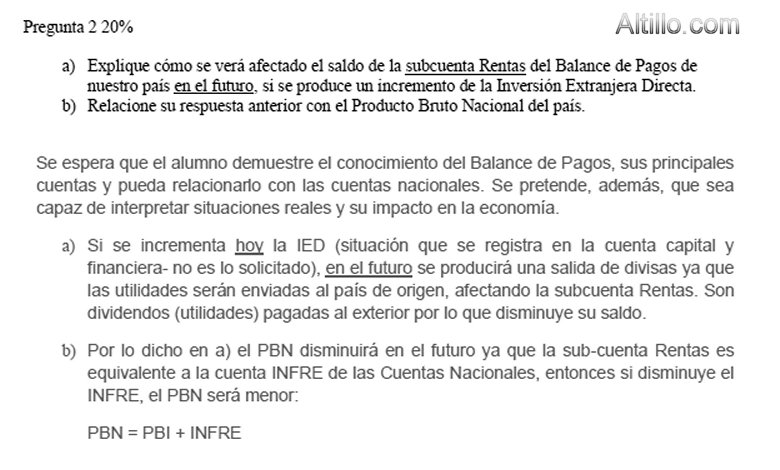 Pregunta 2 20%

Altillo.com

a) Explique cómo se verá afectado el saldo de la subcuenta Rentas del Balance de Pagos de nuestro país en el futuro, si se produce un incremento de la Inversión Extranjera Directa.
b) Relacione su respuesta anterior con el Producto Bruto Nacional del país.

Se espera que el alumno demuestre el conocimiento del Balance de Pagos, sus principales cuentas y pueda relacionarlo con las cuentas nacionales. Se pretende, además, que sea capaz de interpretar situaciones reales y su impacto en la economía.

a) Si se incrementa hoy la IED (situación que se registra en la cuenta capital y financiera- no es lo solicitado), en el futuro se producirá una salida de divisas ya que las utilidades serán enviadas al país de origen, afectando la subcuenta Rentas. Son dividendos (utilidades) pagadas al exterior por lo que disminuye su saldo.

b) Por lo dicho en a) el PBN disminuirá en el futuro ya que la sub-cuenta Rentas es equivalente a la cuenta INFRE de las Cuentas Nacionales, entonces si disminuye el INFRE, el PBN será menor:

PBN = PBI + INFRE